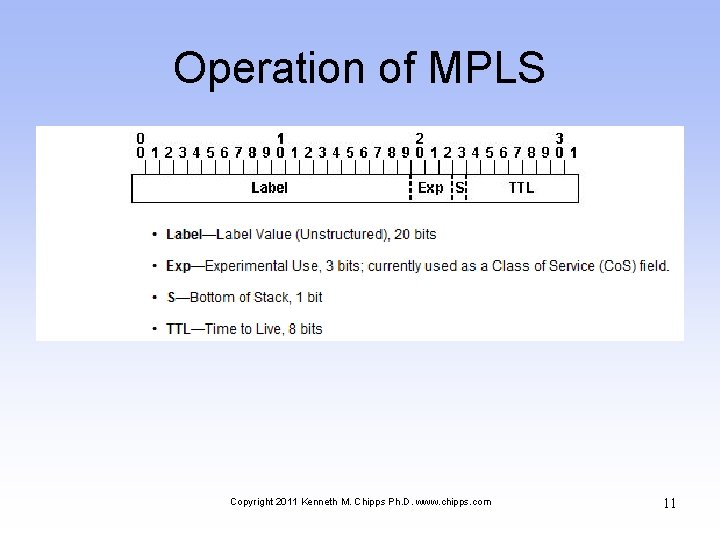 Operation of MPLS

0 1 2 3
0 1 2 3 4 5 6 7 8 9 0 1 2 3 4 5 6 7 8 9 0 1 2 3 4 5 6 7 8 9 0 1

Label Exp S TTL

• Label—Label Value (Unstructured), 20 bits

• Exp—Experimental Use, 3 bits; currently used as a Class of Service (CoS) field.

• S—Bottom of Stack, 1 bit

• TTL—Time to Live, 8 bits

Copyright 2011 Kenneth M. Chipps Ph.D. www.chipps.com

11